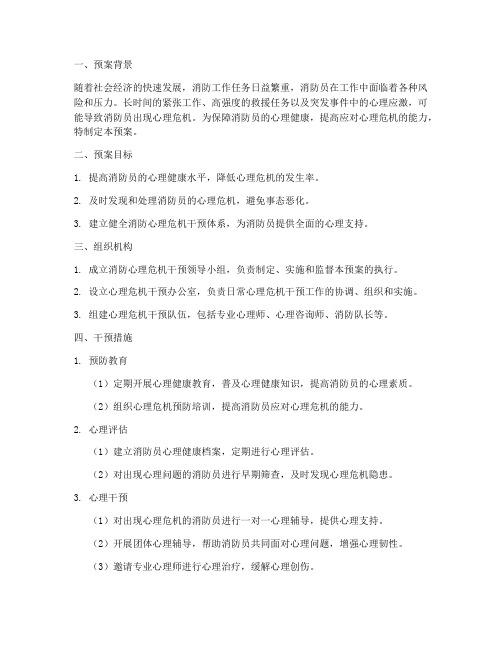 一、预案背景

随着社会经济的快速发展，消防工作任务日益繁重，消防员在工作中面临着各种风险和压力。长时间的紧张工作、高强度的救援任务以及突发事件中的心理应激，可能导致消防员出现心理危机。为保障消防员的心理健康，提高应对心理危机的能力，特制定本预案。

二、预案目标

1. 提高消防员的心理健康水平，降低心理危机的发生率。

2. 及时发现和处理消防员的心理危机，避免事态恶化。

3. 建立健全消防心理危机干预体系，为消防员提供全面的心理支持。

三、组织机构

1. 成立消防心理危机干预领导小组，负责制定、实施和监督本预案的执行。

2. 设立心理危机干预办公室，负责日常心理危机干预工作的协调、组织和实施。

3. 组建心理危机干预队伍，包括专业心理师、心理咨询师、消防队长等。

四、干预措施

1. 预防教育

（1）定期开展心理健康教育，普及心理健康知识，提高消防员的心理素质。

（2）组织心理危机预防培训，提高消防员应对心理危机的能力。

2. 心理评估

（1）建立消防员心理健康档案，定期进行心理评估。

（2）对出现心理问题的消防员进行早期筛查，及时发现心理危机隐患。

3. 心理干预

（1）对出现心理危机的消防员进行一对一心理辅导，提供心理支持。

（2）开展团体心理辅导，帮助消防员共同面对心理问题，增强心理韧性。

（3）邀请专业心理师进行心理治疗，缓解心理创伤。